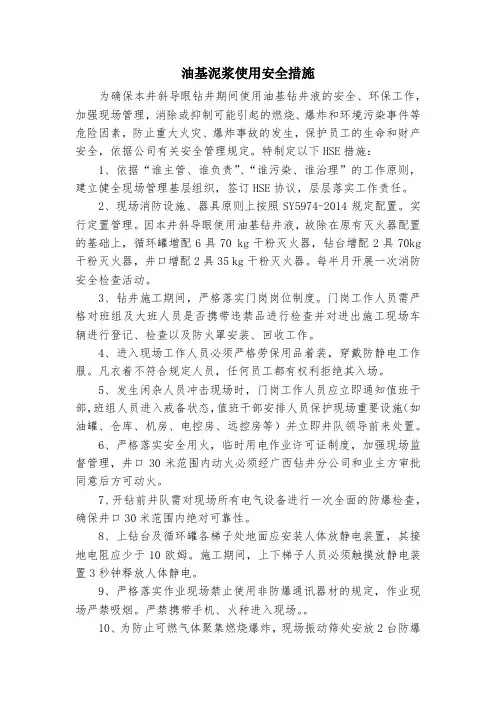 油基泥浆使用安全措施

为确保本井斜导眼钻井期间使用油基钻井液的安全、环保工作，加强现场管理，消除或抑制可能引起的燃烧、爆炸和环境污染事件等危险因素，防止重大火灾、爆炸事故的发生，保护员工的生命和财产安全，依据公司有关安全管理规定。特制定以下HSE措施：

1、依据“谁主管、谁负责”、“谁污染、谁治理”的工作原则，建立健全现场管理基层组织，签订HSE协议，层层落实工作责任。

2、现场消防设施、器具原则上按照SY5974-2014规定配置。实行定置管理。因本井斜导眼使用油基钻井液，故除在原有灭火器配置的基础上，循环罐增配6具70 kg干粉灭火器，钻台增配2具70kg干粉灭火器，井口增配2具35 kg干粉灭火器。每半月开展一次消防安全检查活动。

3、钻井施工期间，严格落实门岗岗位制度。门岗工作人员需严格对班组及大班人员是否携带违禁品进行检查并对进出施工现场车辆进行登记、检查以及防火罩安装、回收工作。

4、进入现场工作人员必须严格劳保用品着装，穿戴防静电工作服。凡衣着不符合规定人员，任何员工都有权利拒绝其入场。

5、发生闲杂人员冲击现场时，门岗工作人员应立即通知值班干部，班组人员进入戒备状态，值班干部安排人员保护现场重要设施（如油罐、仓库、机房、电控房、远控房等）并立即井队领导前来处置。

6、严格落实安全用火，临时用电作业许可证制度，加强现场监督管理，井口30米范围内动火必须经广西钻井分公司和业主方审批同意后方可动火。

7、开钻前井队需对现场所有电气设备进行一次全面的防爆检查，确保井口30米范围内绝对可靠性。

8、上钻台及循环罐各梯子处地面应安装人体放静电装置，其接地电阻应少于10欧姆。施工期间，上下梯子人员必须触摸放静电装置3秒钟释放人体静电。

9、严格落实作业现场禁止使用非防爆通讯器材的规定，作业现场严禁吸烟。严禁携带手机、火种进入现场。。

10、为防止可燃气体聚集燃烧爆炸，现场振动筛处安放2台防爆